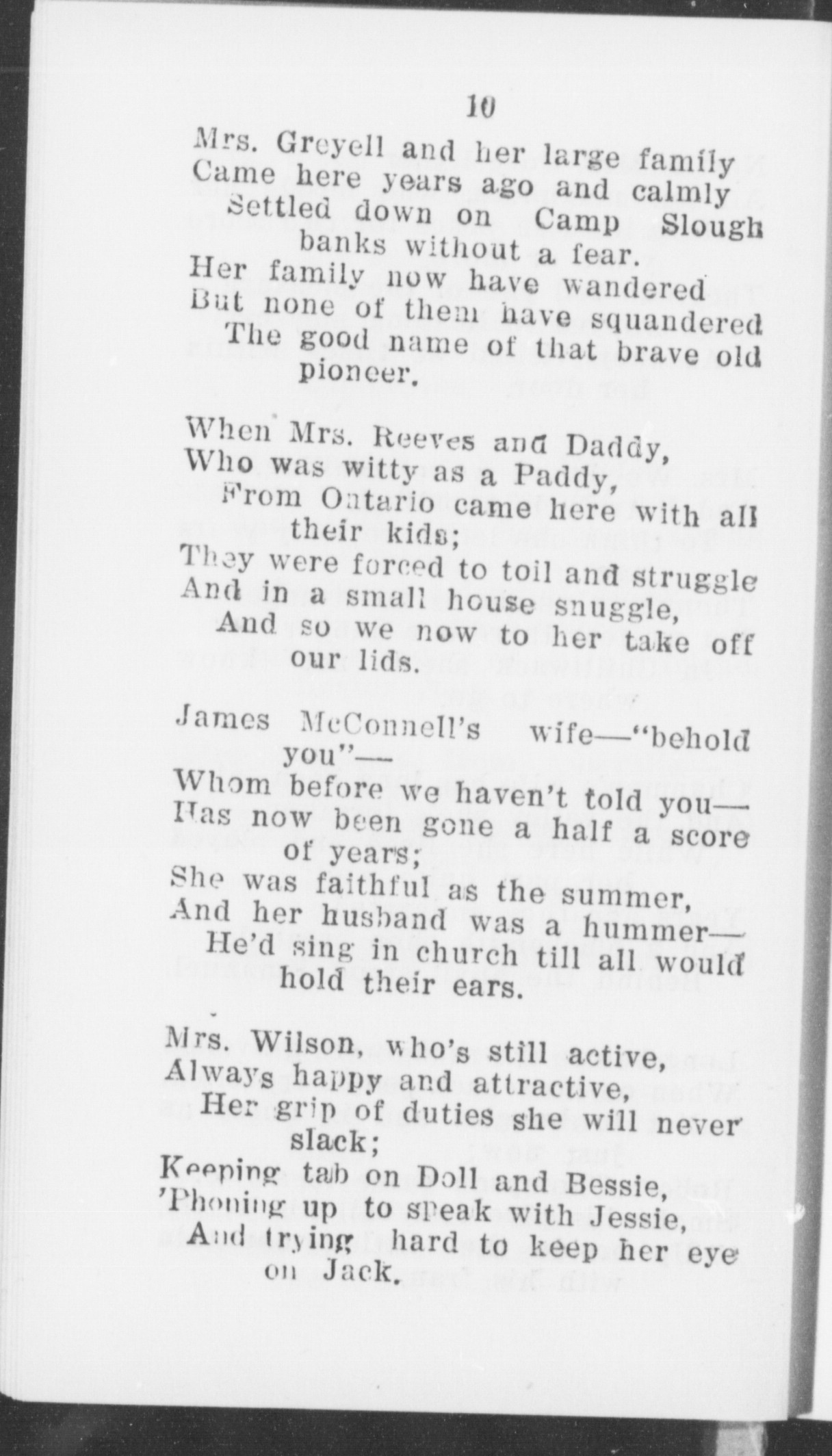 10

Mrs. Greyell and her large family
Came here years ago and calmly
Settled down on Camp Slough banks without a fear.
Her family now have wandered
But none of them have squandered
The good name of that brave old pioneer.

When Mrs. Reeves and Daddy,
Who was witty as a Paddy,
From Ontario came here with all their kids;
They were forced to toil and struggle
And in a small house snuggle,
And so we now to her take off our lids.

James McConnell's wife—"behold you"—
Whom before we haven't told you—
Has now been gone a half a score of years;
She was faithful as the summer,
And her husband was a hummer—
He'd sing in church till all would hold their ears.

Mrs. Wilson, who's still active,
Always happy and attractive,
Her grip of duties she will never slack;
Keeping tab on Doll and Bessie,
'Phoning up to speak with Jessie,
And trying hard to keep her eye on Jack.